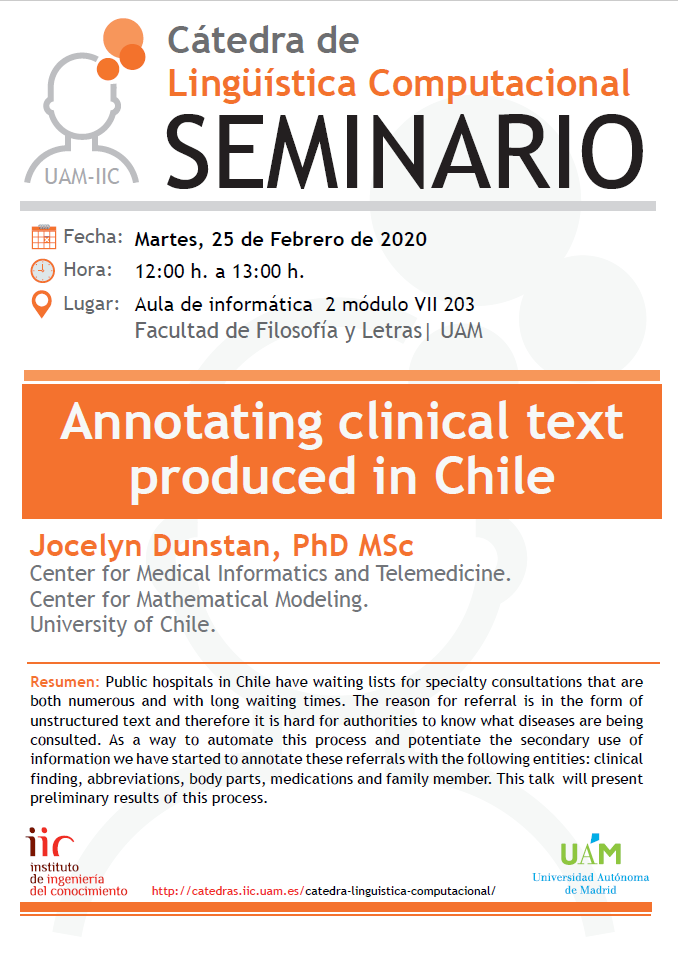 UAM-IIC

Cátedra de
Lingüística Computacional
SEMINARIO

Fecha: Martes, 25 de Febrero de 2020
Hora: 12:00 h. a 13:00 h.
Lugar: Aula de informática 2 módulo VII 203
Facultad de Filosofía y Letras| UAM

Annotating clinical text produced in Chile

Jocelyn Dunstan, PhD MSc
Center for Medical Informatics and Telemedicine.
Center for Mathematical Modeling.
University of Chile.

Resumen: Public hospitals in Chile have waiting lists for specialty consultations that are both numerous and with long waiting times. The reason for referral is in the form of unstructured text and therefore it is hard for authorities to know what diseases are being consulted. As a way to automate this process and potentiate the secondary use of information we have started to annotate these referrals with the following entities: clinical finding, abbreviations, body parts, medications and family member. This talk will present preliminary results of this process.

iic
instituto
de ingeniería
del conocimiento

http://catedras.iic.uam.es/catedra-linguistica-computacional/

UAM
Universidad Autónoma
de Madrid